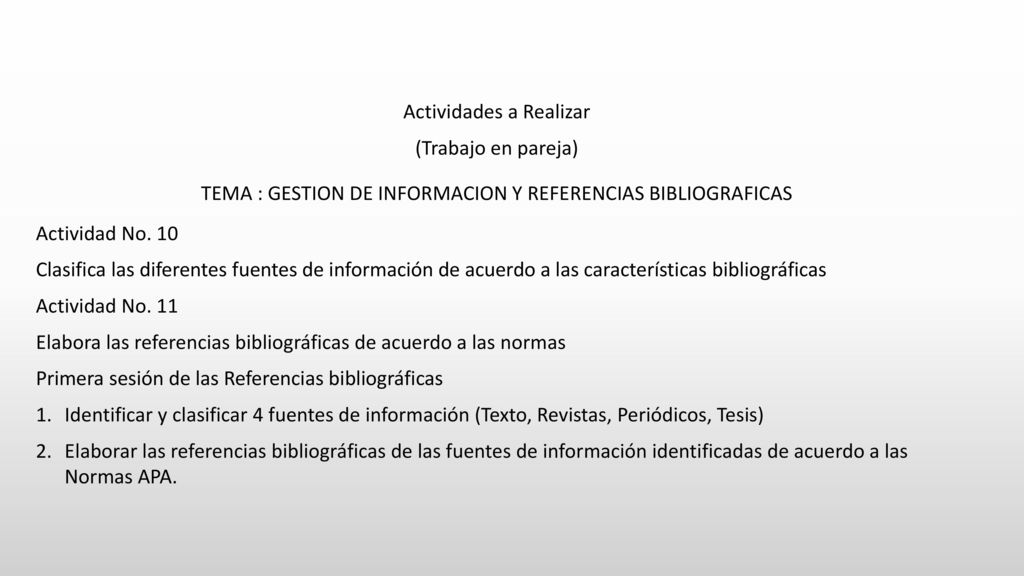 Actividades a Realizar

(Trabajo en pareja)

TEMA : GESTION DE INFORMACION Y REFERENCIAS BIBLIOGRAFICAS

Actividad No. 10

Clasifica las diferentes fuentes de información de acuerdo a las características bibliográficas

Actividad No. 11

Elabora las referencias bibliográficas de acuerdo a las normas

Primera sesión de las Referencias bibliográficas

1. Identificar y clasificar 4 fuentes de información (Texto, Revistas, Periódicos, Tesis)
2. Elaborar las referencias bibliográficas de las fuentes de información identificadas de acuerdo a las Normas APA.